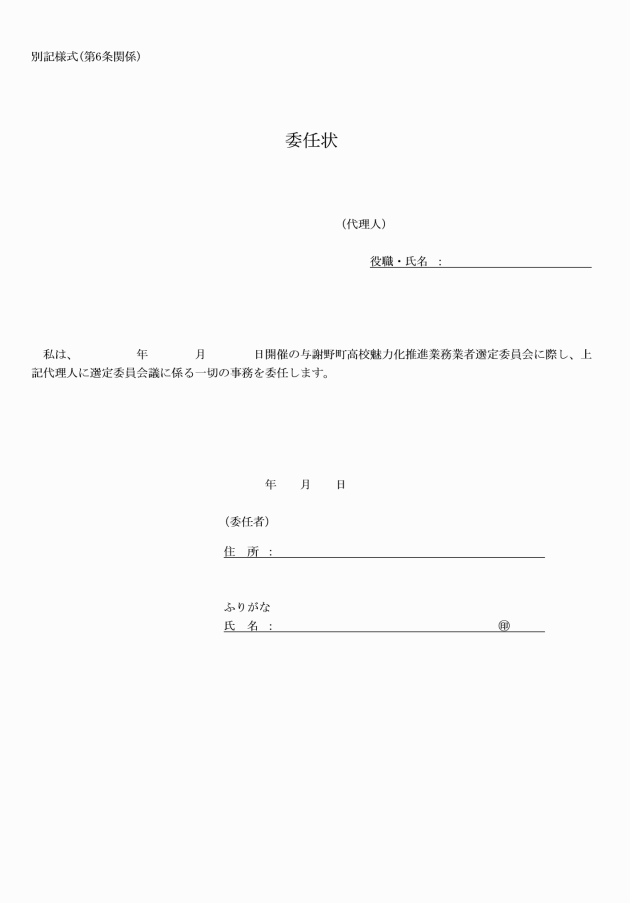 別記様式(第6条関係)

委任状

(代理人)

役職・氏名 :

私は、　　年　　月　　日開催の与謝野町高校魅力化推進業務業者選定委員会に際し、上記代理人に選定委員会議に係る一切の事務を委任します。

年　月　日

(委任者)

住　所 :

ふりがな
氏　名 :　　　　㊞